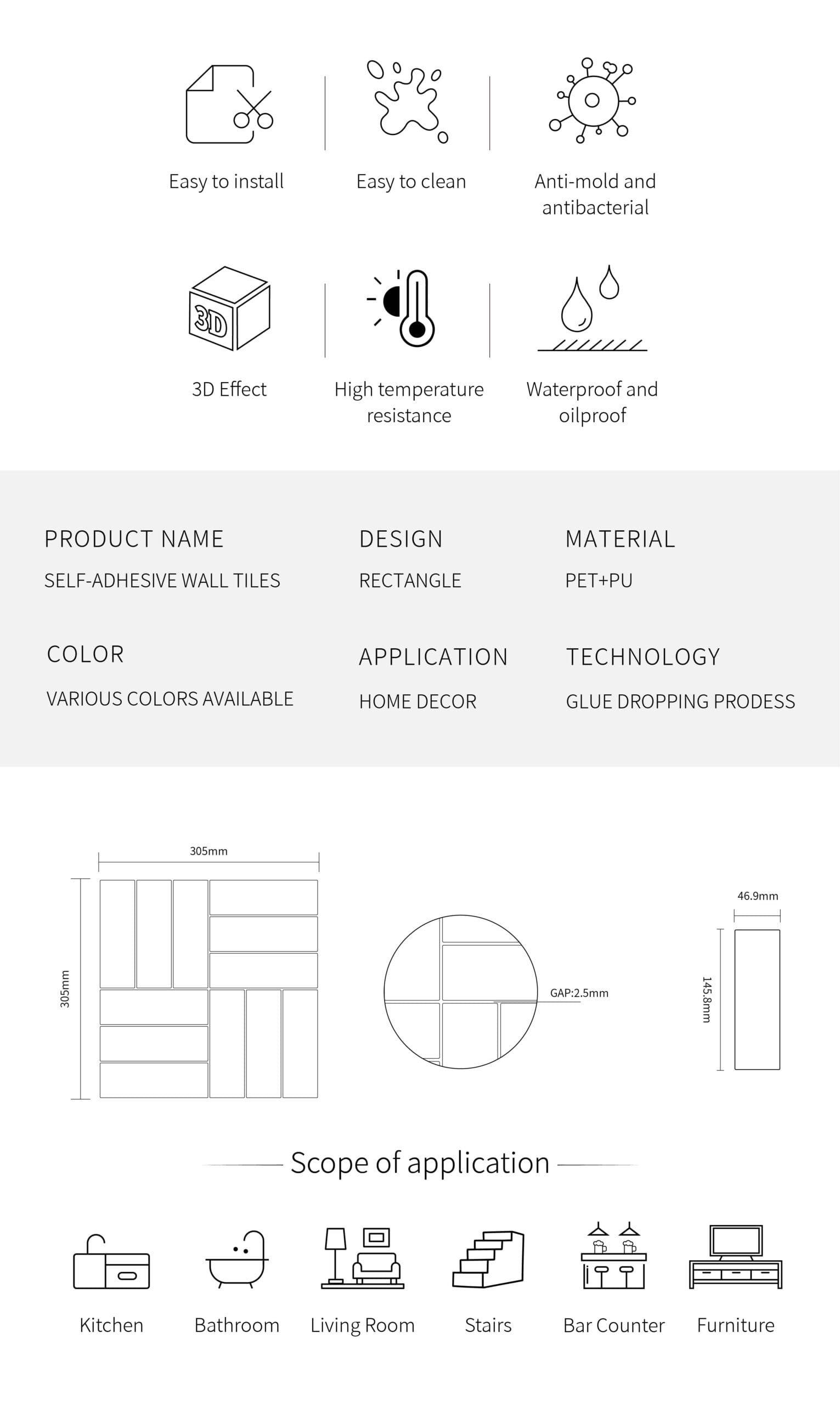 Easy to install

Easy to clean

Anti-mold and antibacterial

3D

3D Effect

High temperature resistance

Waterproof and oilproof

PRODUCT NAME
SELF-ADHESIVE WALL TILES

DESIGN
RECTANGLE

MATERIAL
PET+PU

COLOR
VARIOUS COLORS AVAILABLE

APPLICATION
HOME DECOR

TECHNOLOGY
GLUE DROPPING PRODESS

305mm

305mm

GAP:2.5mm

46.9mm

145.8mm

Scope of application

Kitchen

Bathroom

Living Room

Stairs

Bar Counter

Furniture